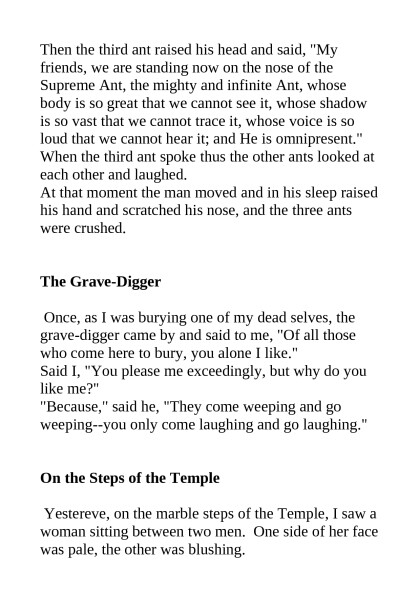 Then the third ant raised his head and said, "My friends, we are standing now on the nose of the Supreme Ant, the mighty and infinite Ant, whose body is so great that we cannot see it, whose shadow is so vast that we cannot trace it, whose voice is so loud that we cannot hear it; and He is omnipresent."
When the third ant spoke thus the other ants looked at each other and laughed.
At that moment the man moved and in his sleep raised his hand and scratched his nose, and the three ants were crushed.

The Grave-Digger

Once, as I was burying one of my dead selves, the grave-digger came by and said to me, "Of all those who come here to bury, you alone I like."
Said I, "You please me exceedingly, but why do you like me?"
"Because," said he, "They come weeping and go weeping--you only come laughing and go laughing."

On the Steps of the Temple

Yestereve, on the marble steps of the Temple, I saw a woman sitting between two men. One side of her face was pale, the other was blushing.